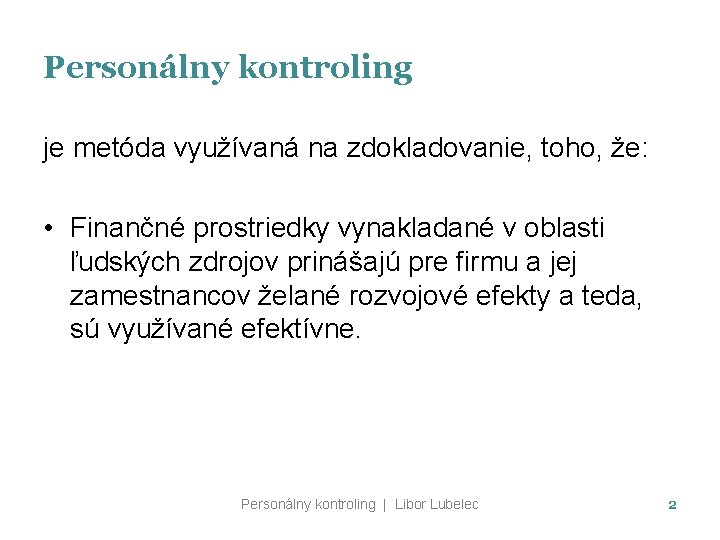 Personálny kontroling

je metóda využívaná na zdokladovanie, toho, že:

• Finančné prostriedky vynakladané v oblasti ľudských zdrojov prinášajú pre firmu a jej zamestnancov želané rozvojové efekty a teda, sú využívané efektívne.

Personálny kontroling | Libor Lubelec

2